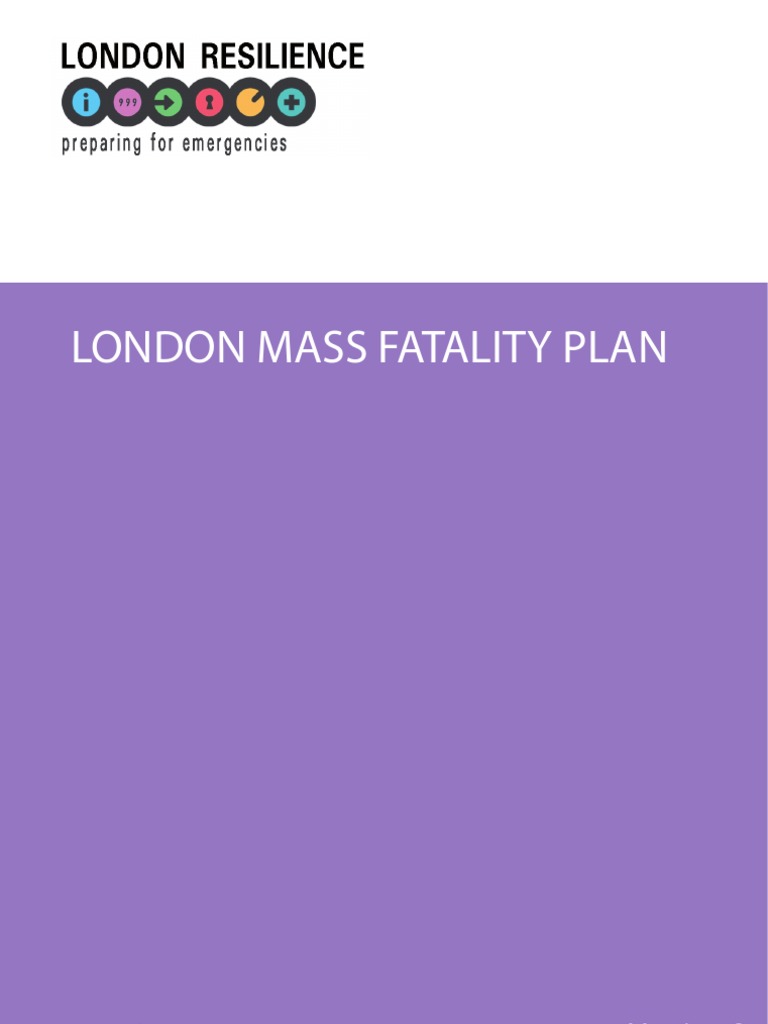 LONDON RESILIENCE
i 999
preparing for emergencies

LONDON MASS FATALITY PLAN